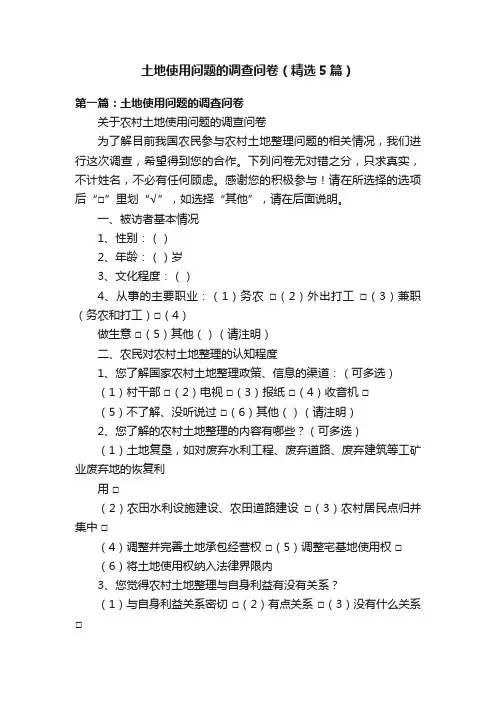 土地使用问题的调查问卷（精选5篇）

第一篇：土地使用问题的调查问卷

关于农村土地使用问题的调查问卷

为了解目前我国农民参与农村土地整理问题的相关情况，我们进行这次调查，希望得到您的合作。下列问卷无对错之分，只求真实，不计姓名，不必有任何顾虑。感谢您的积极参与！请在所选择的选项后“□”里划“√”，如选择“其他”，请在后面说明。

一、被访者基本情况

1、性别：（ ）

2、年龄：（ ）岁

3、文化程度：（ ）

4、从事的主要职业：（1）务农 □（2）外出打工 □（3）兼职（务农和打工）□（4）

做生意 □（5）其他（ ）（请注明）

二、农民对农村土地整理的认知程度

1、您了解国家农村土地整理政策、信息的渠道：（可多选）

（1）村干部 □（2）电视 □（3）报纸 □（4）收音机 □

（5）不了解、没听说过 □（6）其他（ ）（请注明）

2、您了解的农村土地整理的内容有哪些？（可多选）

（1）土地复垦，如对废弃水利工程、废弃道路、废弃建筑等工矿业废弃地的恢复利

用 □

（2）农田水利设施建设、农田道路建设 □（3）农村居民点归并集中 □

（4）调整并完善土地承包经营权 □（5）调整宅基地使用权 □

（6）将土地使用权纳入法律界限内

3、您觉得农村土地整理与自身利益有没有关系？

（1）与自身利益关系密切 □（2）有点关系 □（3）没有什么关系 □